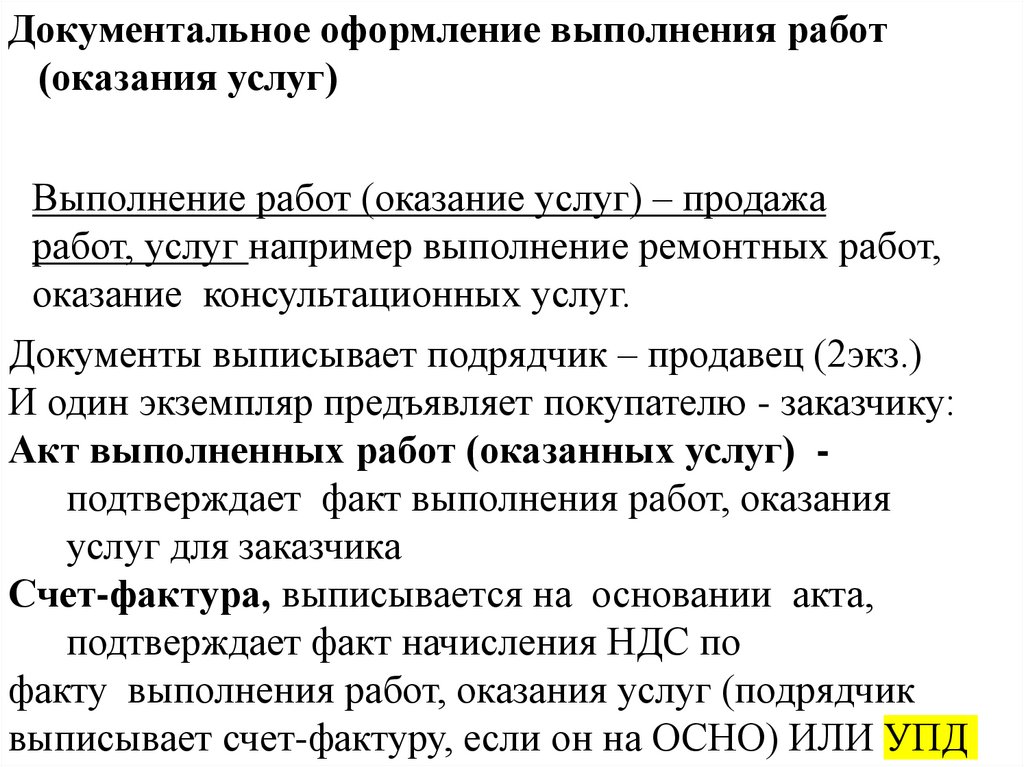 Документальное оформление выполнения работ (оказания услуг)

Выполнение работ (оказание услуг) – продажа работ, услуг например выполнение ремонтных работ, оказание консультационных услуг.

Документы выписывает подрядчик – продавец (2экз.)
И один экземпляр предъявляет покупателю - заказчику:
Акт выполненных работ (оказанных услуг) - подтверждает факт выполнения работ, оказания услуг для заказчика
Счет-фактура, выписывается на основании акта, подтверждает факт начисления НДС по
факту выполнения работ, оказания услуг (подрядчик выписывает счет-фактуру, если он на ОСНО) ИЛИ УПД